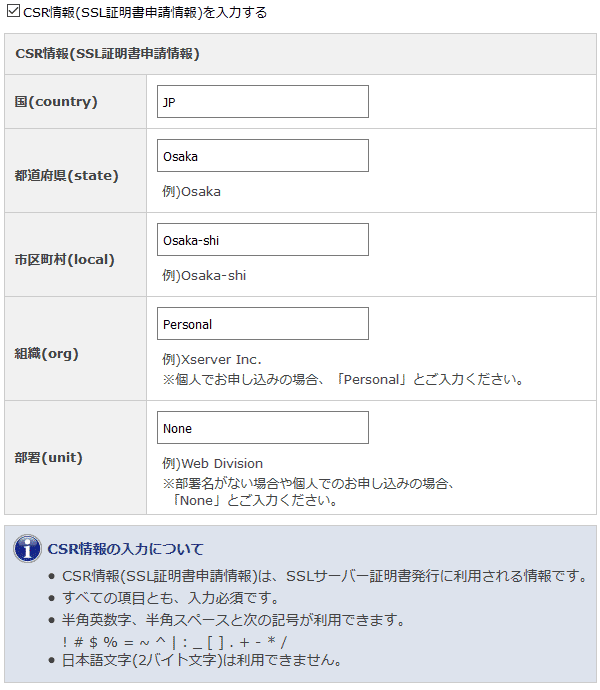 ☑ CSR情報(SSL証明書申請情報)を入力する

| CSR情報(SSL証明書申請情報) | |
|---|---|
| 国(country) | JP |
| 都道府県(state) | Osaka 例)Osaka |
| 市区町村(local) | Osaka-shi 例)Osaka-shi |
| 組織(org) | Personal 例)Xserver Inc. ※個人でお申し込みの場合、「Personal」とご入力ください。 |
| 部署(unit) | None 例)Web Division ※部署名がない場合や個人でのお申し込みの場合、「None」とご入力ください。 |

CSR情報の入力について

• CSR情報(SSL証明書申請情報)は、SSLサーバー証明書発行に利用される情報です。
• すべての項目とも、入力必須です。
• 半角英数字、半角スペースと次の記号が利用できます。
! # $ % = ~ ^ | : _ [ ] . + - * /
• 日本語文字(2バイト文字)は利用できません。